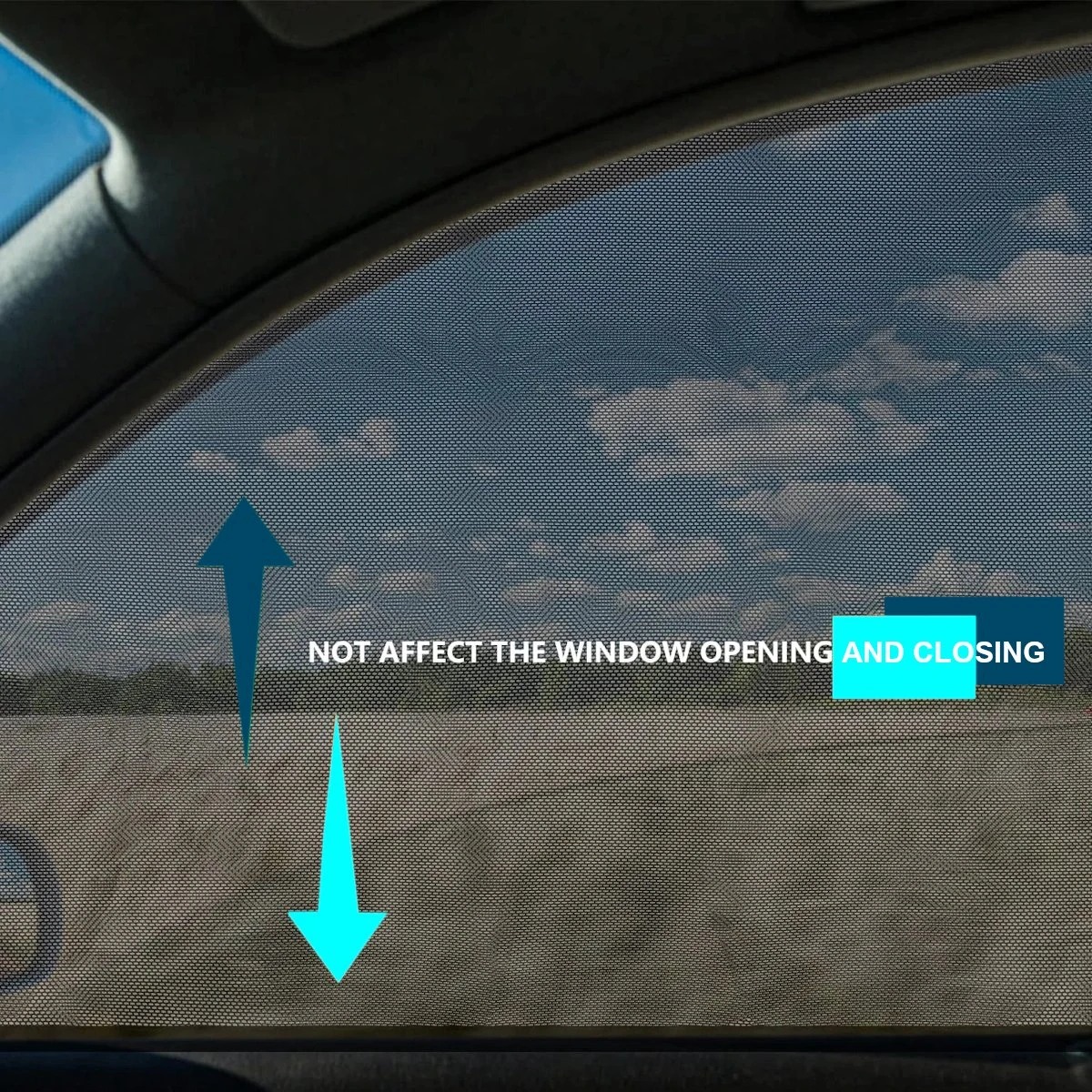 NOT AFFECT THE WINDOW OPENING AND CLOSING